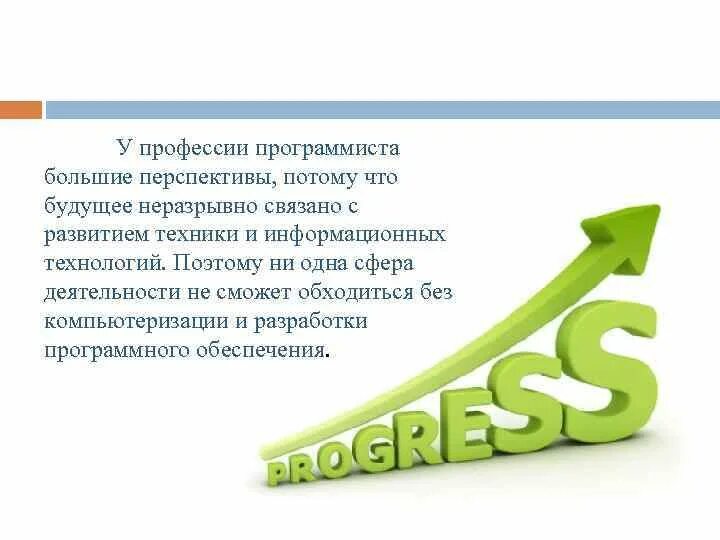 У профессии программиста большие перспективы, потому что будущее неразрывно связано с развитием техники и информационных технологий. Поэтому ни одна сфера деятельности не сможет обходиться без компьютеризации и разработки программного обеспечения.

PROGRESS